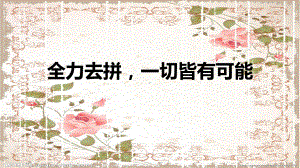 全力去拼，一切皆有可能